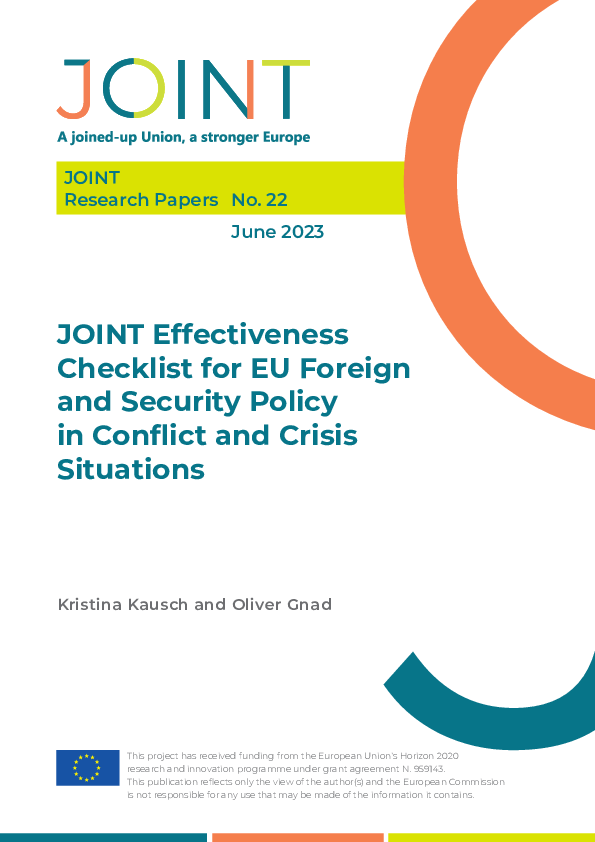 JOINT

A joined-up Union, a stronger Europe

JOINT
Research Papers No. 22

June 2023

JOINT Effectiveness Checklist for EU Foreign and Security Policy in Conflict and Crisis Situations

Kristina Kausch and Oliver Gnad

This project has received funding from the European Union's Horizon 2020 research and innovation programme under grant agreement N. 959143. This publication reflects only the view of the author(s) and the European Commission is not responsible for any use that may be made of the information it contains.